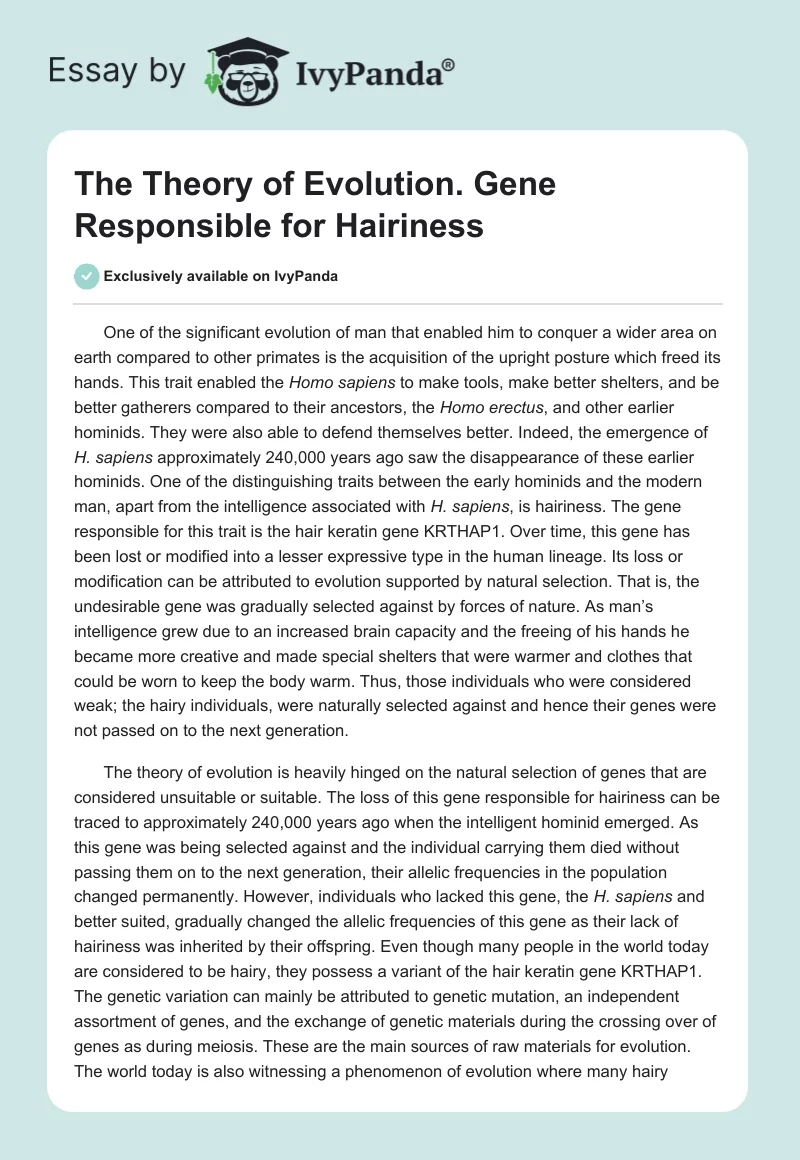 Essay by IvyPanda®

The Theory of Evolution. Gene Responsible for Hairiness

Exclusively available on IvyPanda

One of the significant evolution of man that enabled him to conquer a wider area on earth compared to other primates is the acquisition of the upright posture which freed its hands. This trait enabled the Homo sapiens to make tools, make better shelters, and be better gatherers compared to their ancestors, the Homo erectus, and other earlier hominids. They were also able to defend themselves better. Indeed, the emergence of H. sapiens approximately 240,000 years ago saw the disappearance of these earlier hominids. One of the distinguishing traits between the early hominids and the modern man, apart from the intelligence associated with H. sapiens, is hairiness. The gene responsible for this trait is the hair keratin gene KRTHAP1. Over time, this gene has been lost or modified into a lesser expressive type in the human lineage. Its loss or modification can be attributed to evolution supported by natural selection. That is, the undesirable gene was gradually selected against by forces of nature. As man's intelligence grew due to an increased brain capacity and the freeing of his hands he became more creative and made special shelters that were warmer and clothes that could be worn to keep the body warm. Thus, those individuals who were considered weak; the hairy individuals, were naturally selected against and hence their genes were not passed on to the next generation.

The theory of evolution is heavily hinged on the natural selection of genes that are considered unsuitable or suitable. The loss of this gene responsible for hairiness can be traced to approximately 240,000 years ago when the intelligent hominid emerged. As this gene was being selected against and the individual carrying them died without passing them on to the next generation, their allelic frequencies in the population changed permanently. However, individuals who lacked this gene, the H. sapiens and better suited, gradually changed the allelic frequencies of this gene as their lack of hairiness was inherited by their offspring. Even though many people in the world today are considered to be hairy, they possess a variant of the hair keratin gene KRTHAP1. The genetic variation can mainly be attributed to genetic mutation, an independent assortment of genes, and the exchange of genetic materials during the crossing over of genes as during meiosis. These are the main sources of raw materials for evolution. The world today is also witnessing a phenomenon of evolution where many hairy